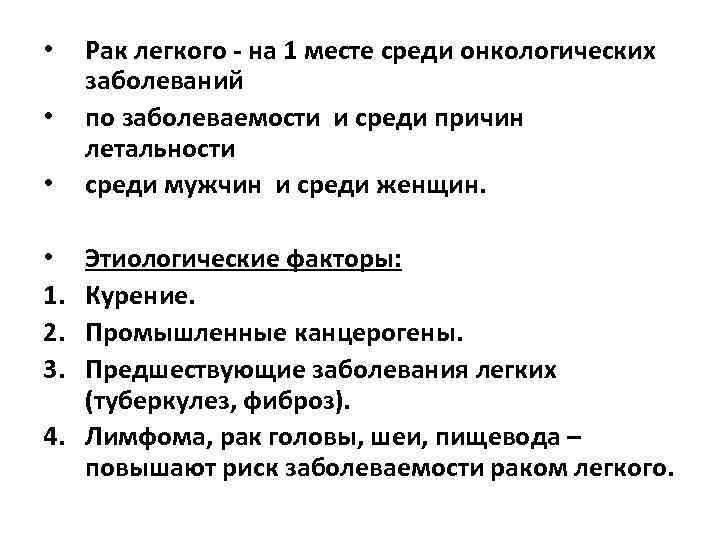 • Рак легкого - на 1 месте среди онкологических заболеваний
• по заболеваемости и среди причин летальности
• среди мужчин и среди женщин.

• Этиологические факторы:
1. Курение.
2. Промышленные канцерогены.
3. Предшествующие заболевания легких (туберкулез, фиброз).
4. Лимфома, рак головы, шеи, пищевода – повышают риск заболеваемости раком легкого.